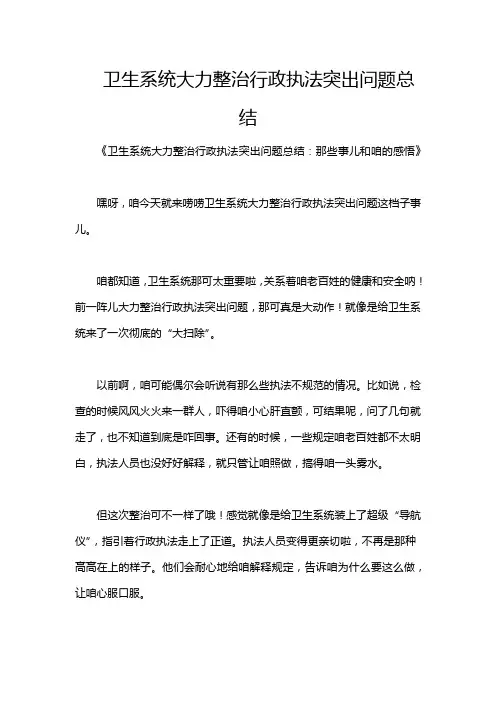 卫生系统大力整治行政执法突出问题总结

《卫生系统大力整治行政执法突出问题总结：那些事儿和咱的感悟》

嘿呀，咱今天就来唠唠卫生系统大力整治行政执法突出问题这档子事儿。

咱都知道，卫生系统那可太重要啦，关系着咱老百姓的健康和安全呐！前一阵儿大力整治行政执法突出问题，那可真是大动作！就像是给卫生系统来了一次彻底的“大扫除”。

以前啊，咱可能偶尔会听说有那么些执法不规范的情况。比如说，检查的时候风风火火来一群人，吓得咱小心肝直颤，可结果呢，问了几句就走了，也不知道到底是咋回事。还有的时候，一些规定咱老百姓都不太明白，执法人员也没好好解释，就只管让咱照做，搞得咱一头雾水。

但这次整治可不一样了哦！感觉就像是给卫生系统装上了超级“导航仪”，指引着行政执法走上了正道。执法人员变得更亲切啦，不再是那种高高在上的样子。他们会耐心地给咱解释规定，告诉咱为什么要这么做，让咱心服口服。